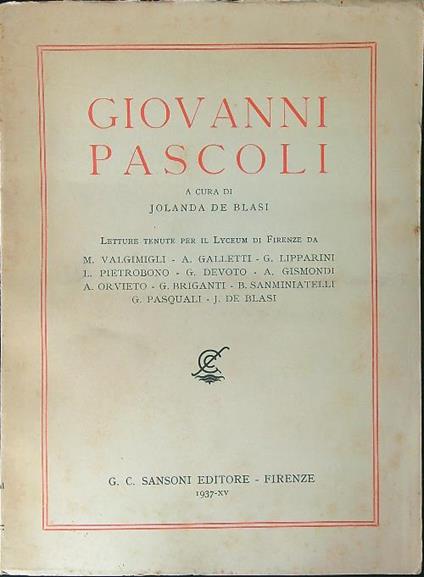 GIOVANNI PASCOLI

A CURA DI
JOLANDA DE BLASI

LETTURE TENUTE PER IL LYCEUM DI FIRENZE DA
M. VALGIMIGLI - A. GALLETTI - G. LIPPARINI
L. PIETROBONO - G. DEVOTO - A. GISMONDI
A. ORVIETO - G. BRIGANTI - B. SANMINIATELLI
G. PASQUALI - J. DE BLASI

G. C. SANSONI EDITORE - FIRENZE
1937-XV